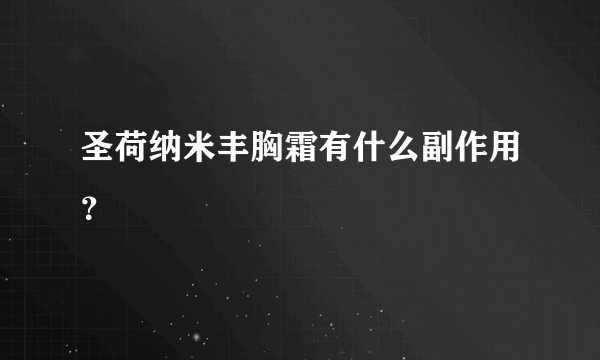 圣荷纳米丰胸霜有什么副作用?